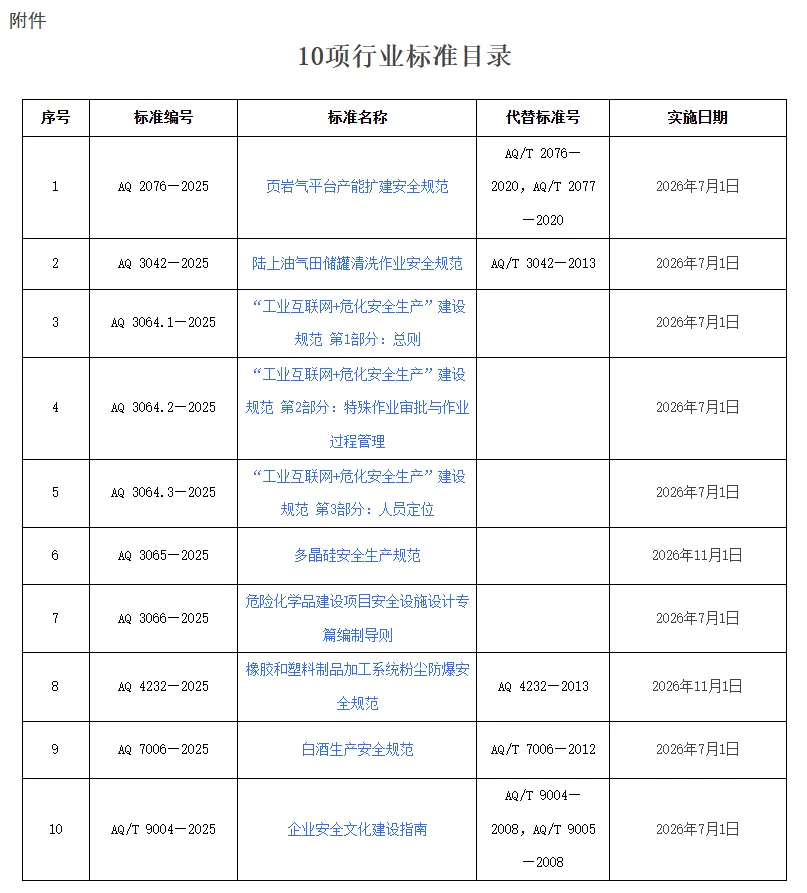 附件

10项行业标准目录

| 序号 | 标准编号 | 标准名称 | 代替标准号 | 实施日期 |
|---|---|---|---|---|
| 1 | AQ 2076—2025 | 页岩气平台产能扩建安全规范 | AQ/T 2076—2020，AQ/T 2077—2020 | 2026年7月1日 |
| 2 | AQ 3042—2025 | 陆上油气田储罐清洗作业安全规范 | AQ/T 3042—2013 | 2026年7月1日 |
| 3 | AQ 3064.1—2025 | “工业互联网+危化安全生产”建设规范 第1部分：总则 | | 2026年7月1日 |
| 4 | AQ 3064.2—2025 | “工业互联网+危化安全生产”建设规范 第2部分：特殊作业审批与作业过程管理 | | 2026年7月1日 |
| 5 | AQ 3064.3—2025 | “工业互联网+危化安全生产”建设规范 第3部分：人员定位 | | 2026年7月1日 |
| 6 | AQ 3065—2025 | 多晶硅安全生产规范 | | 2026年11月1日 |
| 7 | AQ 3066—2025 | 危险化学品建设项目安全设施设计专篇编制导则 | | 2026年7月1日 |
| 8 | AQ 4232—2025 | 橡胶和塑料制品加工系统粉尘防爆安全规范 | AQ 4232—2013 | 2026年11月1日 |
| 9 | AQ 7006—2025 | 白酒生产安全规范 | AQ/T 7006—2012 | 2026年7月1日 |
| 10 | AQ/T 9004—2025 | 企业安全文化建设指南 | AQ/T 9004—2008，AQ/T 9005—2008 | 2026年7月1日 |